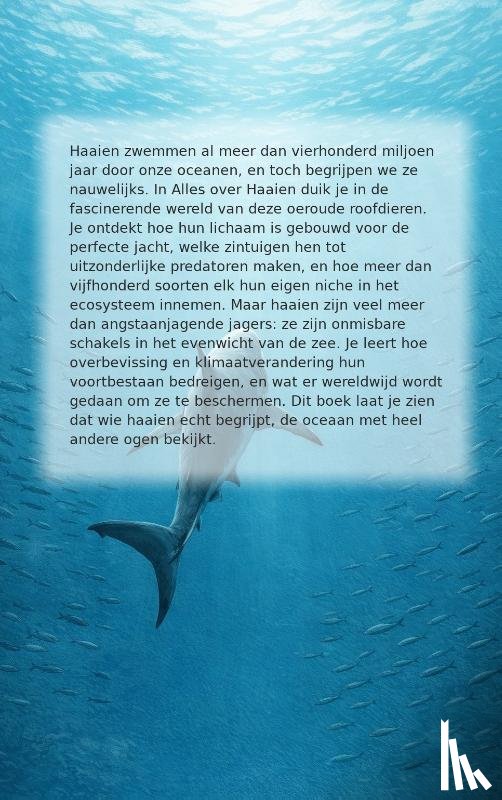 Haaien zwemmen al meer dan vierhonderd miljoen jaar door onze oceanen, en toch begrijpen we ze nauwelijks. In Alles over Haaien duik je in de fascinerende wereld van deze oeroude roofdieren. Je ontdekt hoe hun lichaam is gebouwd voor de perfecte jacht, welke zintuigen hen tot uitzonderlijke predatoren maken, en hoe meer dan vijfhonderd soorten elk hun eigen niche in het ecosysteem innemen. Maar haaien zijn veel meer dan angstaanjagende jagers: ze zijn onmisbare schakels in het evenwicht van de zee. Je leert hoe overbevissing en klimaatverandering hun voortbestaan bedreigen, en wat er wereldwijd wordt gedaan om ze te beschermen. Dit boek laat je zien dat wie haaien echt begrijpt, de oceaan met heel andere ogen bekijkt.